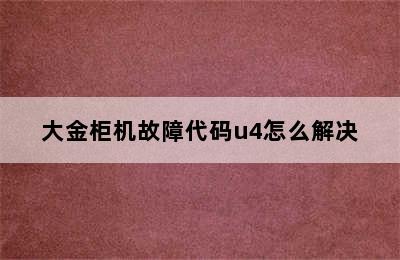 大金柜机故障代码u4怎么解决